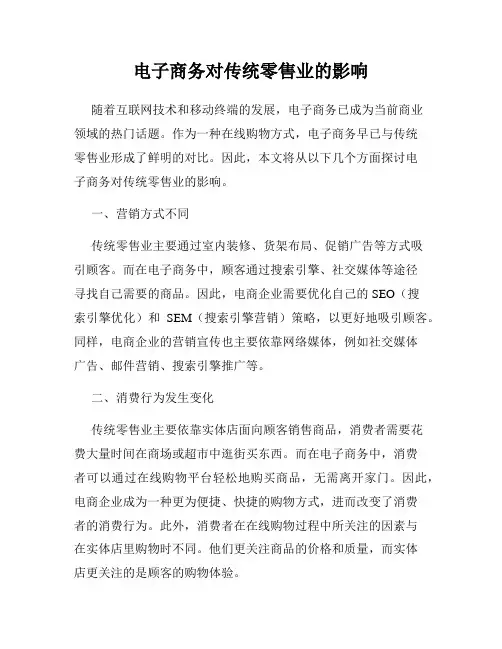 电子商务对传统零售业的影响

随着互联网技术和移动终端的发展，电子商务已成为当前商业领域的热门话题。作为一种在线购物方式，电子商务早已与传统零售业形成了鲜明的对比。因此，本文将从以下几个方面探讨电子商务对传统零售业的影响。

一、营销方式不同

传统零售业主要通过室内装修、货架布局、促销广告等方式吸引顾客。而在电子商务中，顾客通过搜索引擎、社交媒体等途径寻找自己需要的商品。因此，电商企业需要优化自己的 SEO（搜索引擎优化）和 SEM（搜索引擎营销）策略，以更好地吸引顾客。同样，电商企业的营销宣传也主要依靠网络媒体，例如社交媒体广告、邮件营销、搜索引擎推广等。

二、消费行为发生变化

传统零售业主要依靠实体店面向顾客销售商品，消费者需要花费大量时间在商场或超市中逛街买东西。而在电子商务中，消费者可以通过在线购物平台轻松地购买商品，无需离开家门。因此，电商企业成为一种更为便捷、快捷的购物方式，进而改变了消费者的消费行为。此外，消费者在在线购物过程中所关注的因素与在实体店里购物时不同。他们更关注商品的价格和质量，而实体店更关注的是顾客的购物体验。